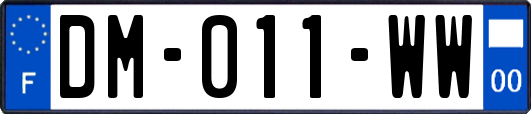 F
DM-011-WW
00